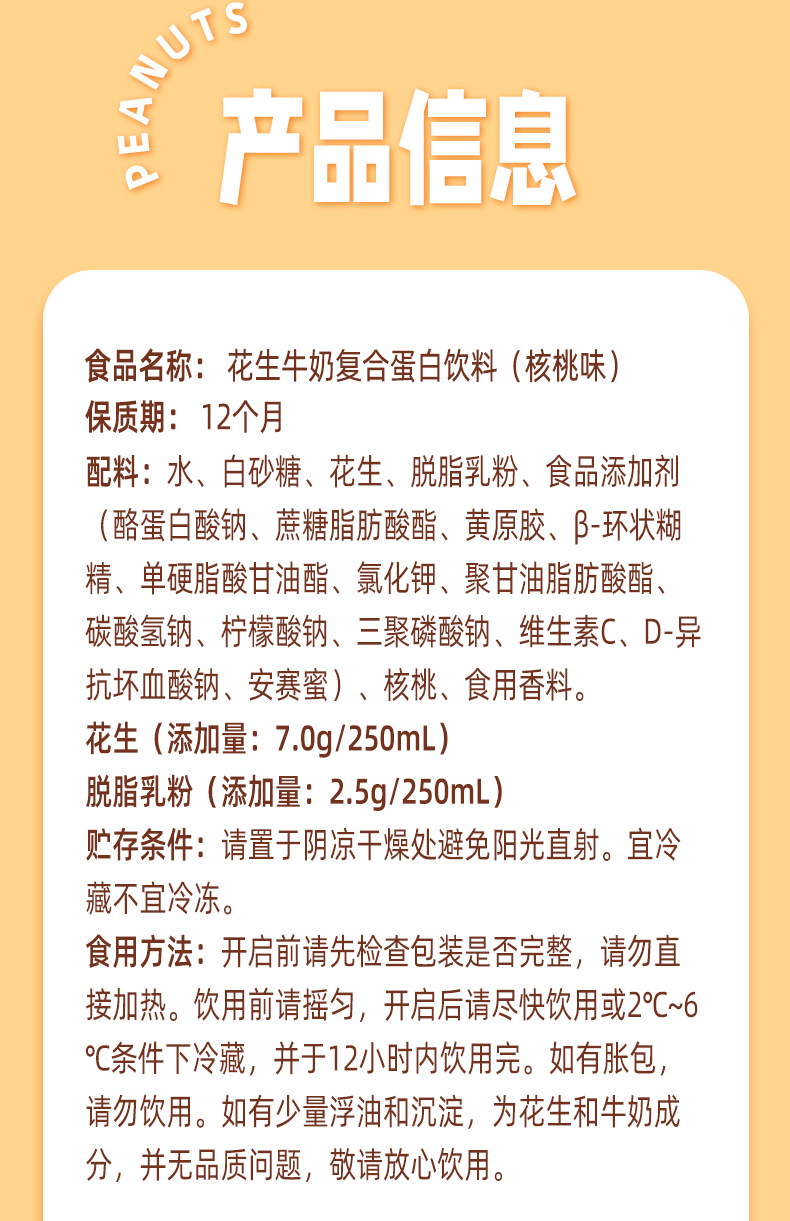 PEANUTS

产品信息

食品名称：花生牛奶复合蛋白饮料（核桃味）

保质期：12个月

配料：水、白砂糖、花生、脱脂乳粉、食品添加剂（酪蛋白酸钠、蔗糖脂肪酸酯、黄原胶、β-环状糊精、单硬脂酸甘油酯、氯化钾、聚甘油脂肪酸酯、碳酸氢钠、柠檬酸钠、三聚磷酸钠、维生素C、D-异抗坏血酸钠、安赛蜜）、核桃、食用香料。

花生（添加量：7.0g/250mL）

脱脂乳粉（添加量：2.5g/250mL）

贮存条件：请置于阴凉干燥处避免阳光直射。宜冷藏不宜冷冻。

食用方法：开启前请先检查包装是否完整，请勿直接加热。饮用前请摇匀，开启后请尽快饮用或2℃~6℃条件下冷藏，并于12小时内饮用完。如有胀包，请勿饮用。如有少量浮油和沉淀，为花生和牛奶成分，并无品质问题，敬请放心饮用。